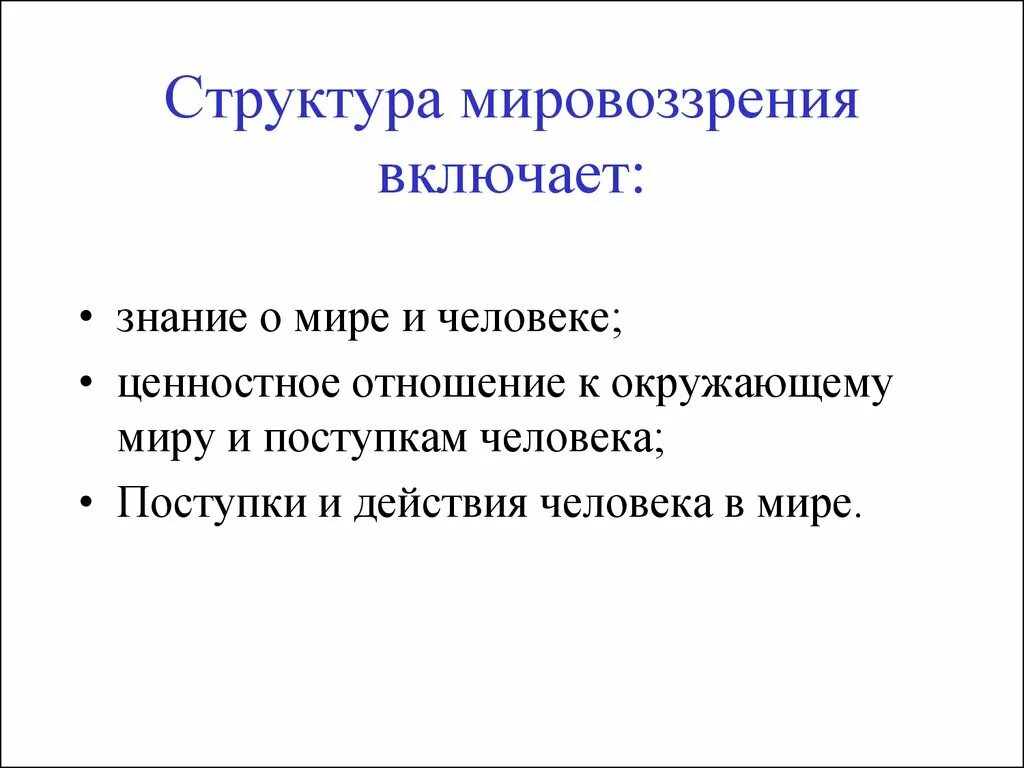 Структура мировоззрения включает:

• знание о мире и человеке;
• ценностное отношение к окружающему миру и поступкам человека;
• Поступки и действия человека в мире.